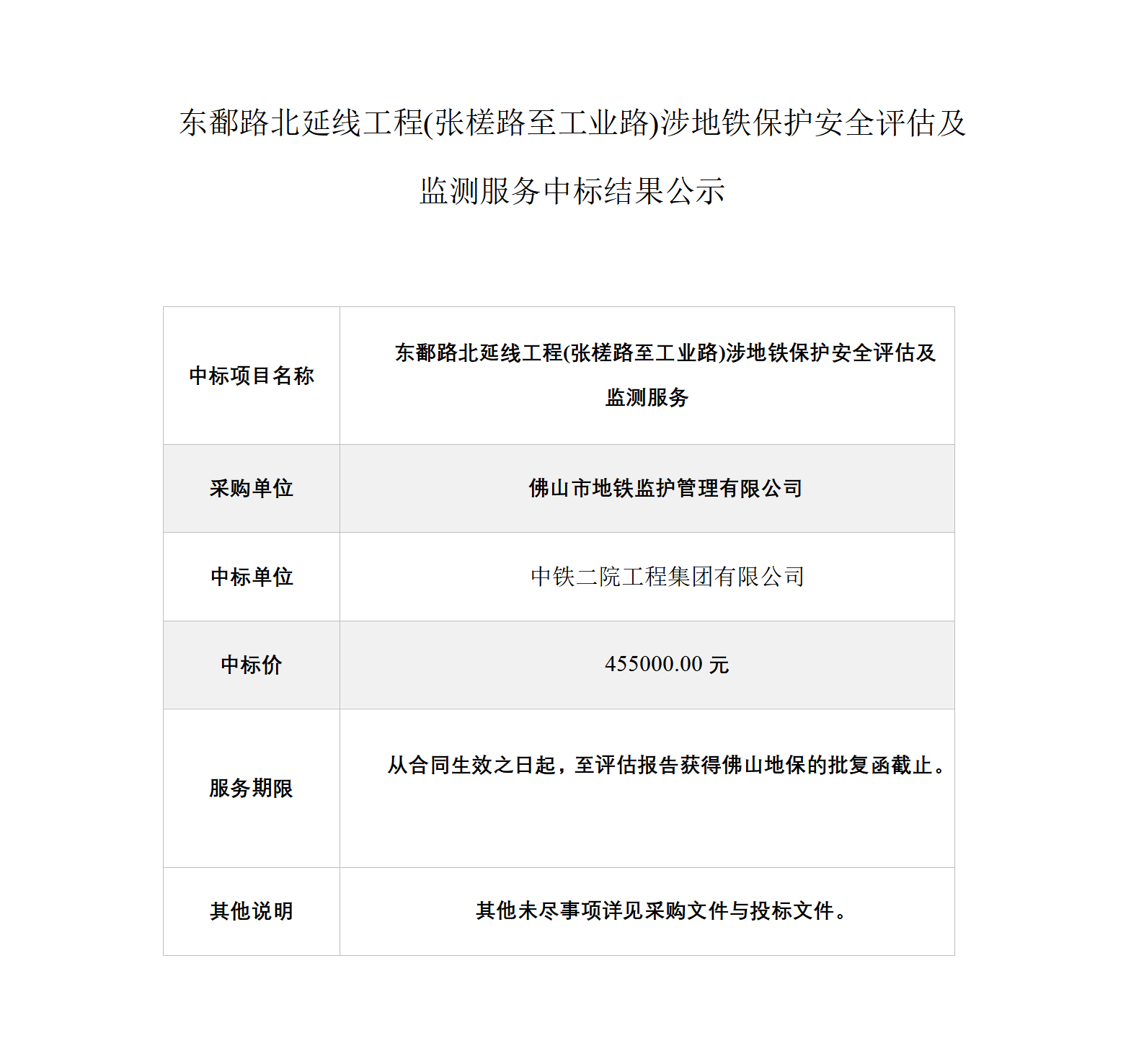 东鄱路北延线工程(张槎路至工业路)涉地铁保护安全评估及监测服务中标结果公示

| 中标项目名称 | 东鄱路北延线工程(张槎路至工业路)涉地铁保护安全评估及监测服务 |
|---|---|
| 采购单位 | 佛山市地铁监护管理有限公司 |
| 中标单位 | 中铁二院工程集团有限公司 |
| 中标价 | 455000.00元 |
| 服务期限 | 从合同生效之日起，至评估报告获得佛山地保的批复函截止。 |
| 其他说明 | 其他未尽事项详见采购文件与投标文件。 |